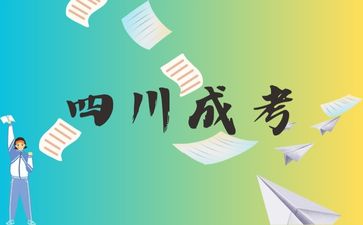 四川成考